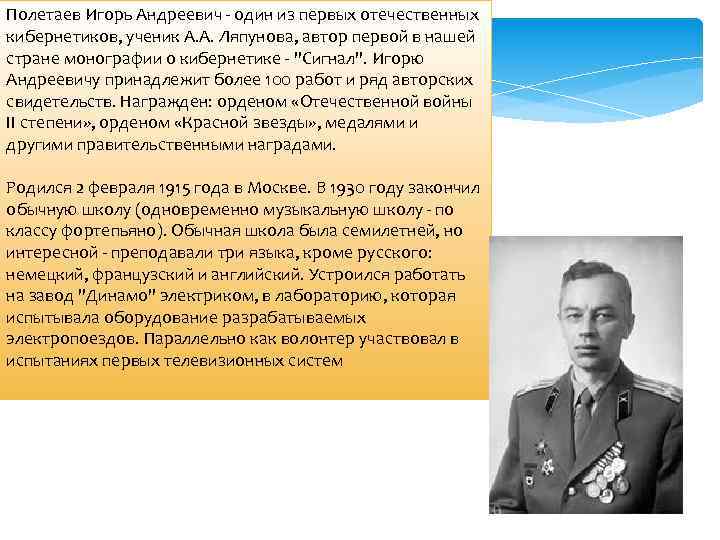 Полетаев Игорь Андреевич - один из первых отечественных кибернетиков, ученик А.А. Ляпунова, автор первой в нашей стране монографии о кибернетике - "Сигнал". Игорю Андреевичу принадлежит более 100 работ и ряд авторских свидетельств. Награжден: орденом «Отечественной войны II степени», орденом «Красной звезды», медалями и другими правительственными наградами.

Родился 2 февраля 1915 года в Москве. В 1930 году закончил обычную школу (одновременно музыкальную школу - по классу фортепьяно). Обычная школа была семилетней, но интересной - преподавали три языка, кроме русского: немецкий, французский и английский. Устроился работать на завод "Динамо" электриком, в лабораторию, которая испытывала оборудование разрабатываемых электропоездов. Параллельно как волонтер участвовал в испытаниях первых телевизионных систем